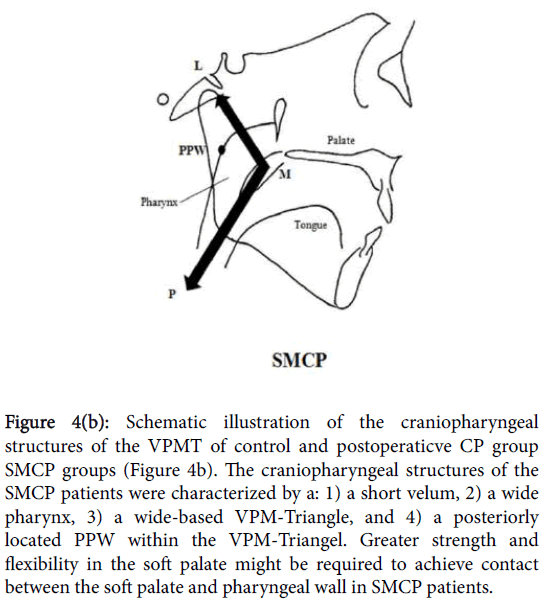 L

O

PPW

Palate

M

Pharynx

Tongue

P

SMCP

Figure 4(b): Schematic illustration of the craniopharyngeal structures of the VPMT of control and postoperaticve CP group SMCP groups (Figure 4b). The craniopharyngeal structures of the SMCP patients were characterized by a: 1) a short velum, 2) a wide pharynx, 3) a wide-based VPM-Triangle, and 4) a posteriorly located PPW within the VPM-Triangel. Greater strength and flexibility in the soft palate might be required to achieve contact between the soft palate and pharyngeal wall in SMCP patients.